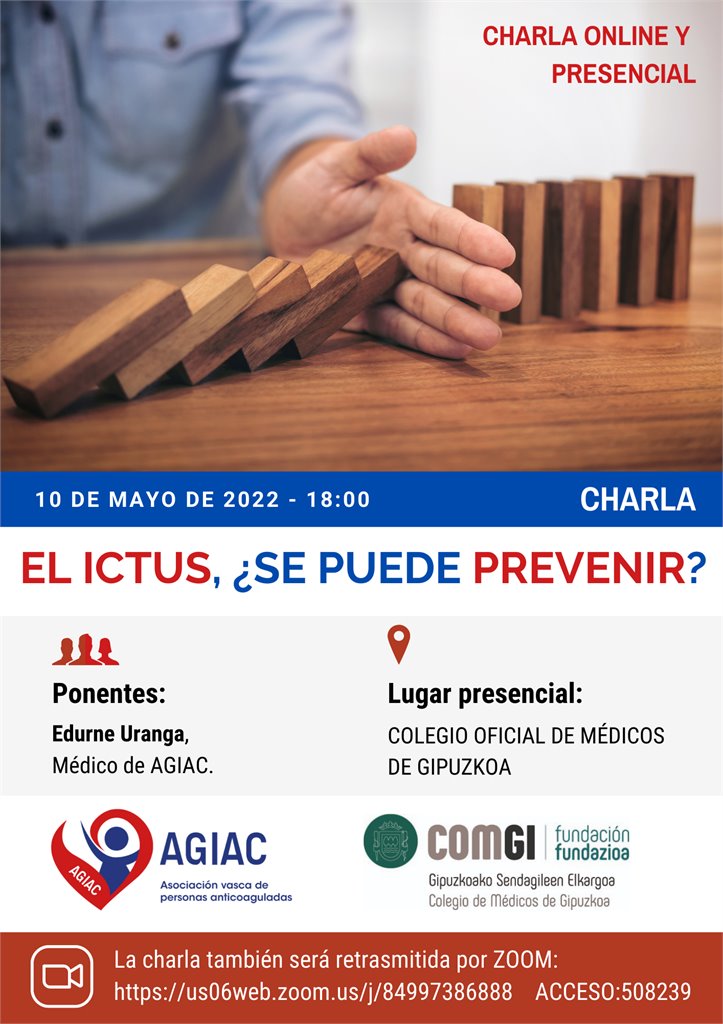 CHARLA ONLINE Y PRESENCIAL

10 DE MAYO DE 2022 - 18:00

CHARLA

EL ICTUS, ¿SE PUEDE PREVENIR?

Ponentes:

Edurne Uranga,
Médico de AGIAC.

Lugar presencial:

COLEGIO OFICIAL DE MÉDICOS DE GIPUZKOA

AGIAC
AGIAC
Asociación vasca de personas anticoaguladas

COMGI fundación fundazioa
Gipuzkoako Sendagileen Elkargoa
Colegio de Médicos de Gipuzkoa

La charla también será retrasmitida por ZOOM:
https://us06web.zoom.us/j/84997386888 ACCESO:508239